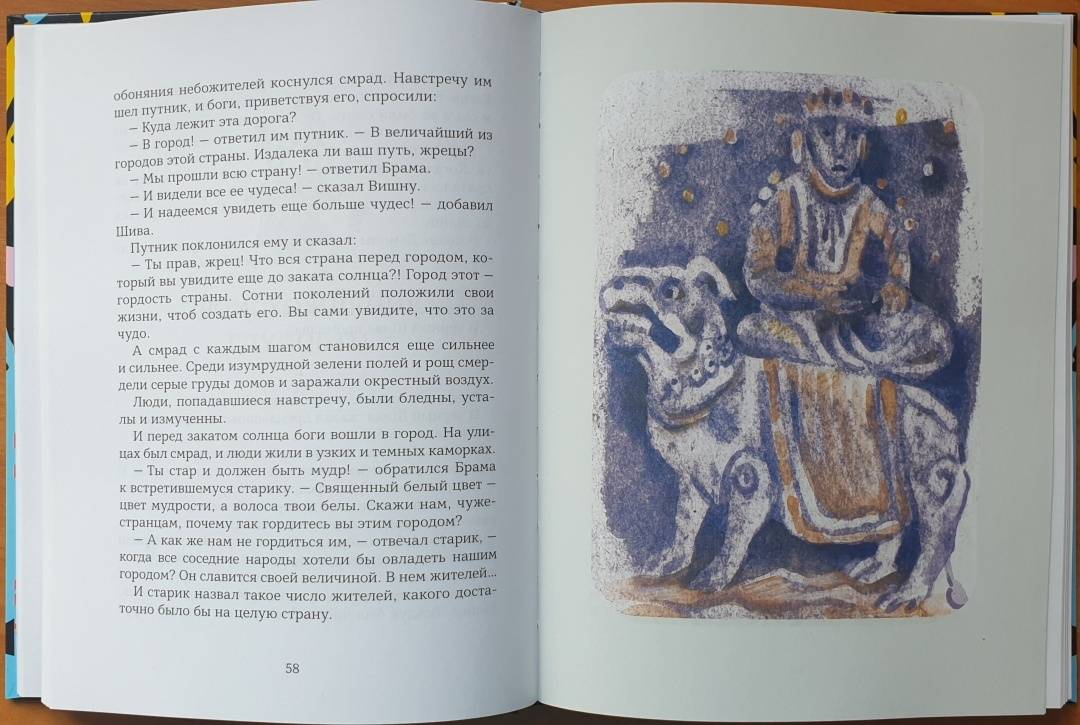 обоняния небожителей коснулся смрад. Навстречу им шел путник, и боги, приветствуя его, спросили:

— Куда лежит эта дорога?

— В город! — ответил им путник. — В величайший из городов этой страны. Издалека ли ваш путь, жрецы?

— Мы прошли всю страну! — ответил Брама.

— И видели все ее чудеса! — сказал Вишну.

— И надеемся увидеть еще больше чудес! — добавил Шива.

Путник поклонился ему и сказал:

— Ты прав, жрец! Что вся страна перед городом, который вы увидите еще до заката солнца?! Город этот — гордость страны. Сотни поколений положили свои жизни, чтоб создать его. Вы сами увидите, что это за чудо.

А смрад с каждым шагом становился еще сильнее и сильнее. Среди изумрудной зелени полей и рощ смердели серые груды домов и заражали окрестный воздух.

Люди, попадавшиеся навстречу, были бледны, усталы и измученны.

И перед закатом солнца боги вошли в город. На улицах был смрад, и люди жили в узких и темных каморках.

— Ты стар и должен быть мудр! — обратился Брама к встретившемуся старику. — Священный белый цвет — цвет мудрости, а волоса твои белы. Скажи нам, чужестранцам, почему так гордитесь вы этим городом?

— А как же нам не гордиться им, — отвечал старик, — когда все соседние народы хотели бы овладеть нашим городом? Он славится своей величиной. В нем жителей...

И старик назвал такое число жителей, какого достаточно было бы на целую страну.

58